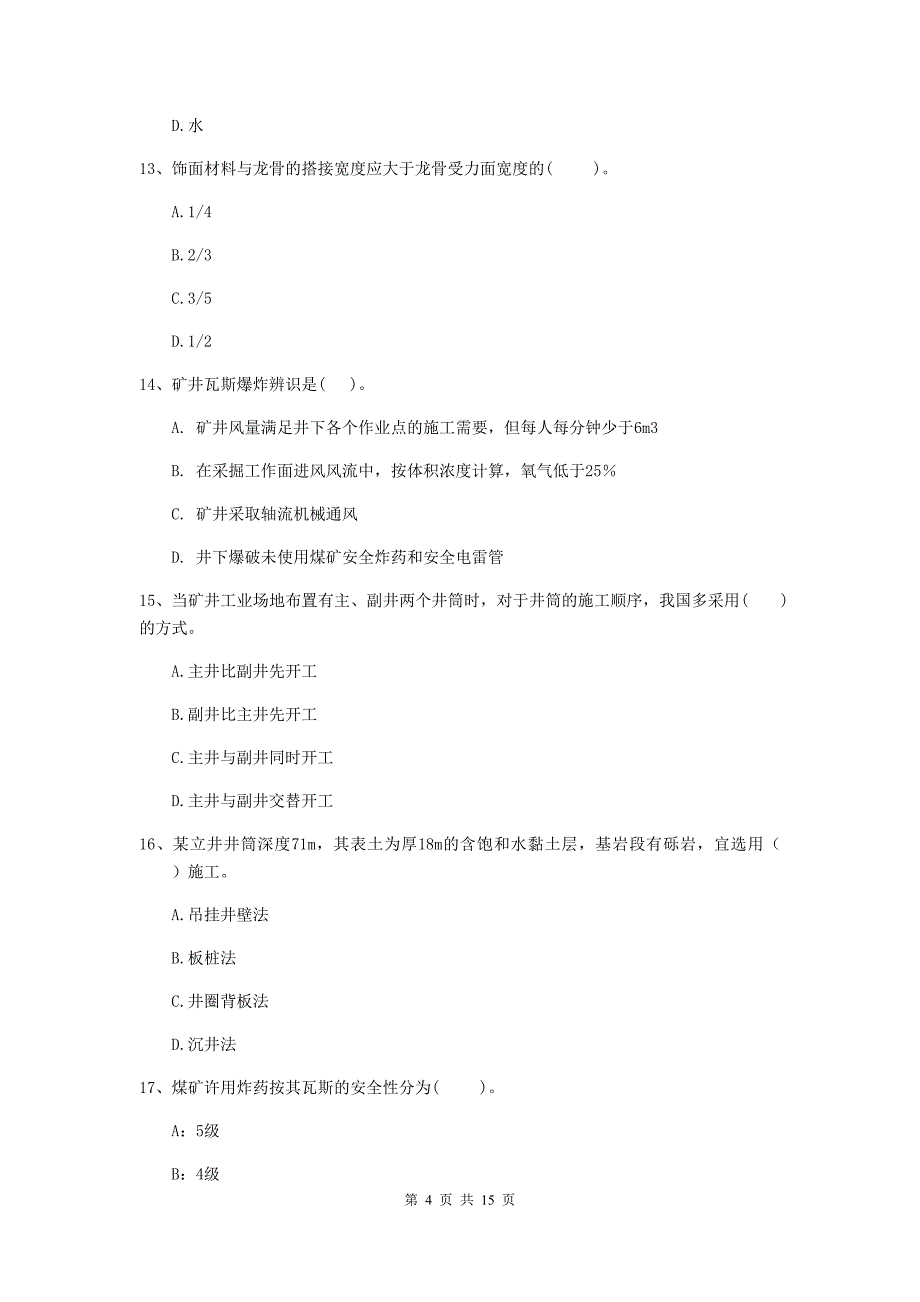 D.水

13、饰面材料与龙骨的搭接宽度应大于龙骨受力面宽度的(　　)。

A.1/4

B.2/3

C.3/5

D.1/2

14、矿井瓦斯爆炸辨识是(　)。

A. 矿井风量满足井下各个作业点的施工需要，但每人每分钟少于6m3

B. 在采掘工作面进风风流中，按体积浓度计算，氧气低于25%

C. 矿井采取轴流机械通风

D. 井下爆破未使用煤矿安全炸药和安全电雷管

15、当矿井工业场地布置有主、副井两个井筒时，对于井筒的施工顺序，我国多采用(　　)的方式。

A.主井比副井先开工

B.副井比主井先开工

C.主井与副井同时开工

D.主井与副井交替开工

16、某立井井筒深度71m，其表土为厚18m的含饱和水黏土层，基岩段有砾岩，宜选用（　）施工。

A.吊挂井壁法

B.板桩法

C.井圈背板法

D.沉井法

17、煤矿许用炸药按其瓦斯的安全性分为(　　)。

A：5级

B：4级

第 4 页 共 15 页